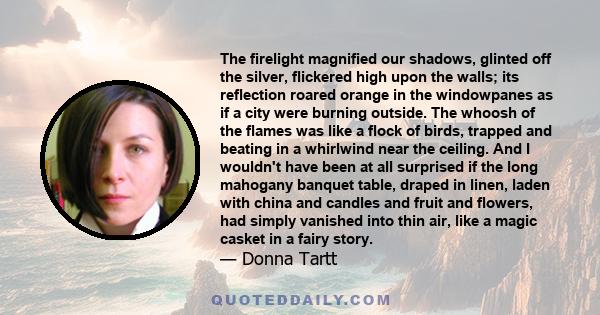 The firelight magnified our shadows, glinted off the silver, flickered high upon the walls; its reflection roared orange in the windowpanes as if a city were burning outside. The whoosh of the flames was like a flock of birds, trapped and beating in a whirlwind near the ceiling. And I wouldn't have been at all surprised if the long mahogany banquet table, draped in linen, laden with china and candles and fruit and flowers, had simply vanished into thin air, like a magic casket in a fairy story.

— Donna Tartt

QUOTEDDAILY.COM